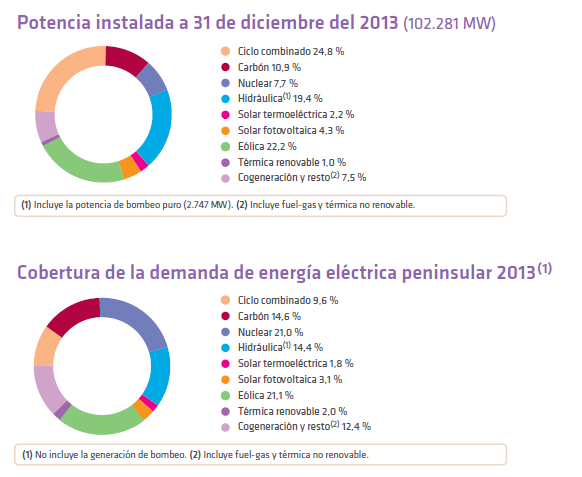 Potencia instalada a 31 de diciembre del 2013 (102.281 MW)

Ciclo combinado 24,8 %
Carbón 10,9 %
Nuclear 7,7 %
Hidráulica$^{(1)}$ 19,4 %
Solar termoeléctrica 2,2 %
Solar fotovoltaica 4,3 %
Eólica 22,2 %
Térmica renovable 1,0 %
Cogeneración y resto$^{(2)}$ 7,5 %

(1) Incluye la potencia de bombeo puro (2.747 MW). (2) Incluye fuel-gas y térmica no renovable.

Cobertura de la demanda de energía eléctrica peninsular 2013$^{(1)}$

Ciclo combinado 9,6 %
Carbón 14,6 %
Nuclear 21,0 %
Hidráulica$^{(1)}$ 14,4 %
Solar termoeléctrica 1,8 %
Solar fotovoltaica 3,1 %
Eólica 21,1 %
Térmica renovable 2,0 %
Cogeneración y resto$^{(2)}$ 12,4 %

(1) No incluye la generación de bombeo. (2) Incluye fuel-gas y térmica no renovable.